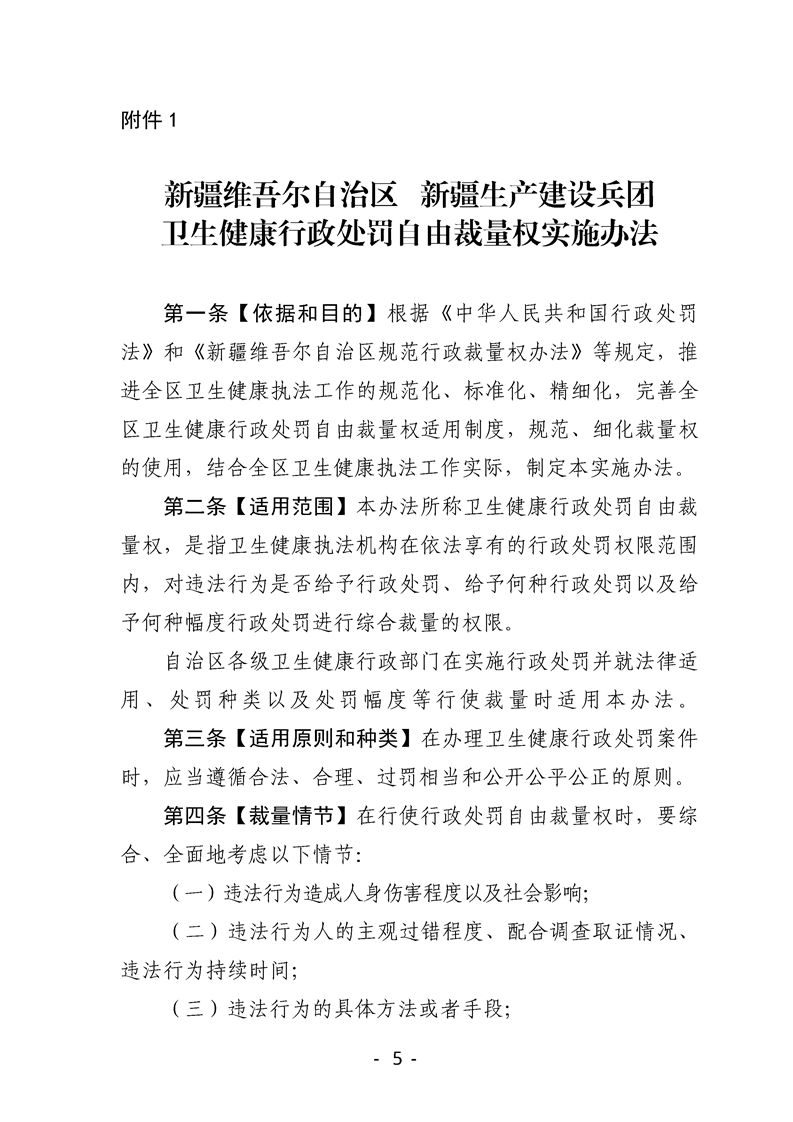 附件 1

新疆维吾尔自治区　新疆生产建设兵团
卫生健康行政处罚自由裁量权实施办法

第一条【依据和目的】根据《中华人民共和国行政处罚法》和《新疆维吾尔自治区规范行政裁量权办法》等规定，推进全区卫生健康执法工作的规范化、标准化、精细化，完善全区卫生健康行政处罚自由裁量权适用制度，规范、细化裁量权的使用，结合全区卫生健康执法工作实际，制定本实施办法。

第二条【适用范围】本办法所称卫生健康行政处罚自由裁量权，是指卫生健康执法机构在依法享有的行政处罚权限范围内，对违法行为是否给予行政处罚、给予何种行政处罚以及给予何种幅度行政处罚进行综合裁量的权限。

自治区各级卫生健康行政部门在实施行政处罚并就法律适用、处罚种类以及处罚幅度等行使裁量时适用本办法。

第三条【适用原则和种类】在办理卫生健康行政处罚案件时，应当遵循合法、合理、过罚相当和公开公平公正的原则。

第四条【裁量情节】在行使行政处罚自由裁量权时，要综合、全面地考虑以下情节:

（一）违法行为造成人身伤害程度以及社会影响;

（二）违法行为人的主观过错程度、配合调查取证情况、违法行为持续时间;

（三）违法行为的具体方法或者手段;

- 5 -